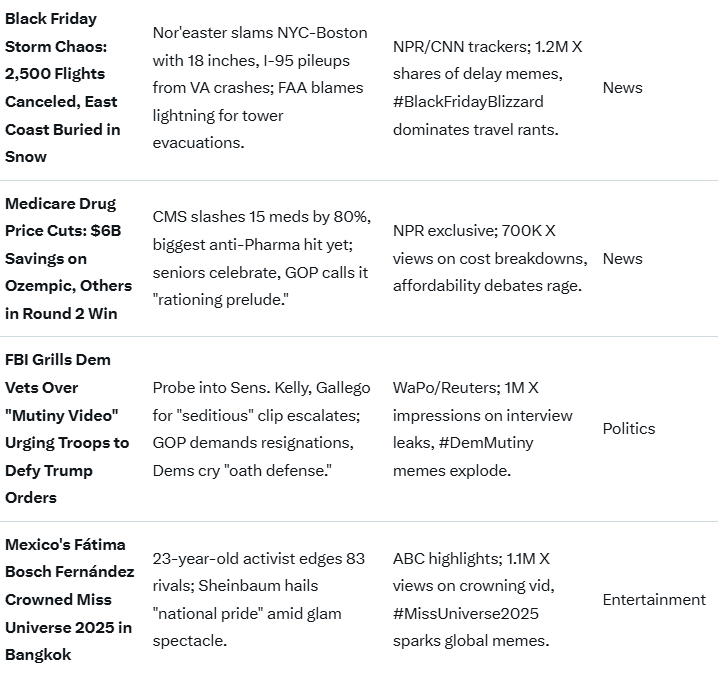 | | | | |
|---|---|---|---|
| **Black Friday Storm Chaos: 2,500 Flights Canceled, East Coast Buried in Snow** | Nor'easter slams NYC-Boston with 18 inches, I-95 pileups from VA crashes; FAA blames lightning for tower evacuations. | NPR/CNN trackers; 1.2M X shares of delay memes, #BlackFridayBlizzard dominates travel rants. | News |
| **Medicare Drug Price Cuts: $6B Savings on Ozempic, Others in Round 2 Win** | CMS slashes 15 meds by 80%, biggest anti-Pharma hit yet; seniors celebrate, GOP calls it "rationing prelude." | NPR exclusive; 700K X views on cost breakdowns, affordability debates rage. | News |
| **FBI Grills Dem Vets Over "Mutiny Video" Urging Troops to Defy Trump Orders** | Probe into Sens. Kelly, Gallego for "seditious" clip escalates; GOP demands resignations, Dems cry "oath defense." | WaPo/Reuters; 1M X impressions on interview leaks, #DemMutiny memes explode. | Politics |
| **Mexico's Fátima Bosch Fernández Crowned Miss Universe 2025 in Bangkok** | 23-year-old activist edges 83 rivals; Sheinbaum hails "national pride" amid glam spectacle. | ABC highlights; 1.1M X views on crowning vid, #MissUniverse2025 sparks global memes. | Entertainment |